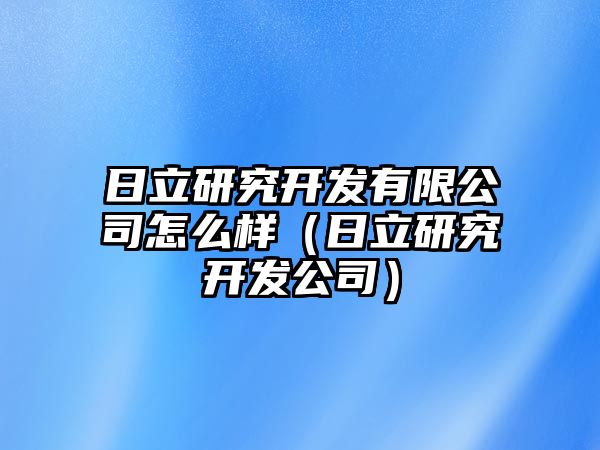 日立研究开发有限公司怎么样（日立研究开发公司）